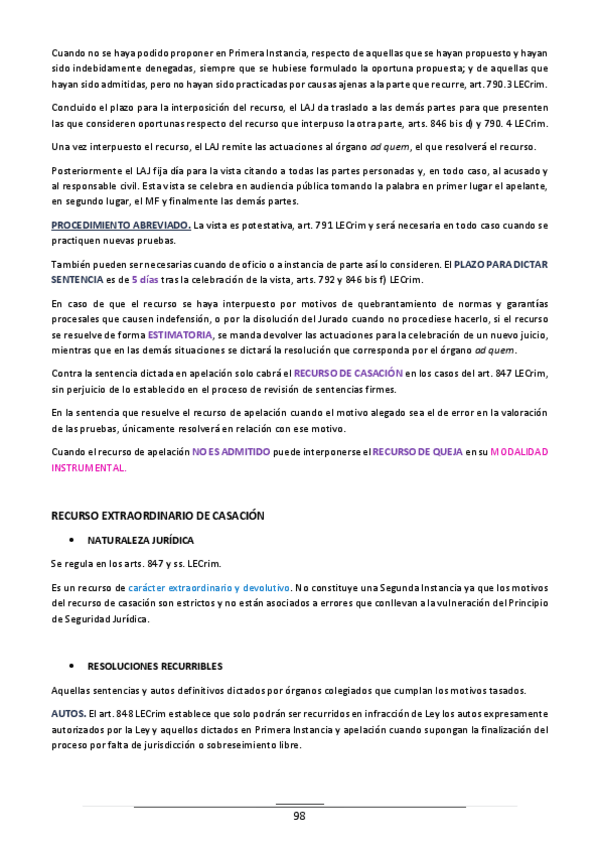 Cuando no se haya podido proponer en Primera Instancia, respecto de aquellas que se hayan propuesto y hayan sido indebidamente denegadas, siempre que se hubiese formulado la oportuna propuesta; y de aquellas que hayan sido admitidas, pero no hayan sido practicadas por causas ajenas a la parte que recurre, art. 790.3 LECrim.

Concluido el plazo para la interposición del recurso, el LAJ da traslado a las demás partes para que presenten las que consideren oportunas respecto del recurso que interpuso la otra parte, arts. 846 bis d) y 790. 4 LECrim.

Una vez interpuesto el recurso, el LAJ remite las actuaciones al órgano ad quem, el que resolverá el recurso.

Posteriormente el LAJ fija día para la vista citando a todas las partes personadas y, en todo caso, al acusado y al responsable civil. Esta vista se celebra en audiencia pública tomando la palabra en primer lugar el apelante, en segundo lugar, el MF y finalmente las demás partes.

PROCEDIMIENTO ABREVIADO. La vista es potestativa, art. 791 LECrim y será necesaria en todo caso cuando se practiquen nuevas pruebas.

También pueden ser necesarias cuando de oficio o a instancia de parte así lo consideren. El PLAZO PARA DICTAR SENTENCIA es de 5 días tras la celebración de la vista, arts. 792 y 846 bis f) LECrim.

En caso de que el recurso se haya interpuesto por motivos de quebrantamiento de normas y garantías procesales que causen indefensión, o por la disolución del Jurado cuando no procediese hacerlo, si el recurso se resuelve de forma ESTIMATORIA, se manda devolver las actuaciones para la celebración de un nuevo juicio, mientras que en las demás situaciones se dictará la resolución que corresponda por el órgano ad quem.

Contra la sentencia dictada en apelación solo cabrá el RECURSO DE CASACIÓN en los casos del art. 847 LECrim, sin perjuicio de lo establecido en el proceso de revisión de sentencias firmes.

En la sentencia que resuelve el recurso de apelación cuando el motivo alegado sea el de error en la valoración de las pruebas, únicamente resolverá en relación con ese motivo.

Cuando el recurso de apelación NO ES ADMITIDO puede interponerse el RECURSO DE QUEJA en su MODALIDAD INSTRUMENTAL.

RECURSO EXTRAORDINARIO DE CASACIÓN

• NATURALEZA JURÍDICA

Se regula en los arts. 847 y ss. LECrim.

Es un recurso de carácter extraordinario y devolutivo. No constituye una Segunda Instancia ya que los motivos del recurso de casación son estrictos y no están asociados a errores que conllevan a la vulneración del Principio de Seguridad Jurídica.

• RESOLUCIONES RECURRIBLES

Aquellas sentencias y autos definitivos dictados por órganos colegiados que cumplan los motivos tasados.

AUTOS. El art. 848 LECrim establece que solo podrán ser recurridos en infracción de Ley los autos expresamente autorizados por la Ley y aquellos dictados en Primera Instancia y apelación cuando supongan la finalización del proceso por falta de jurisdicción o sobreseimiento libre.

98